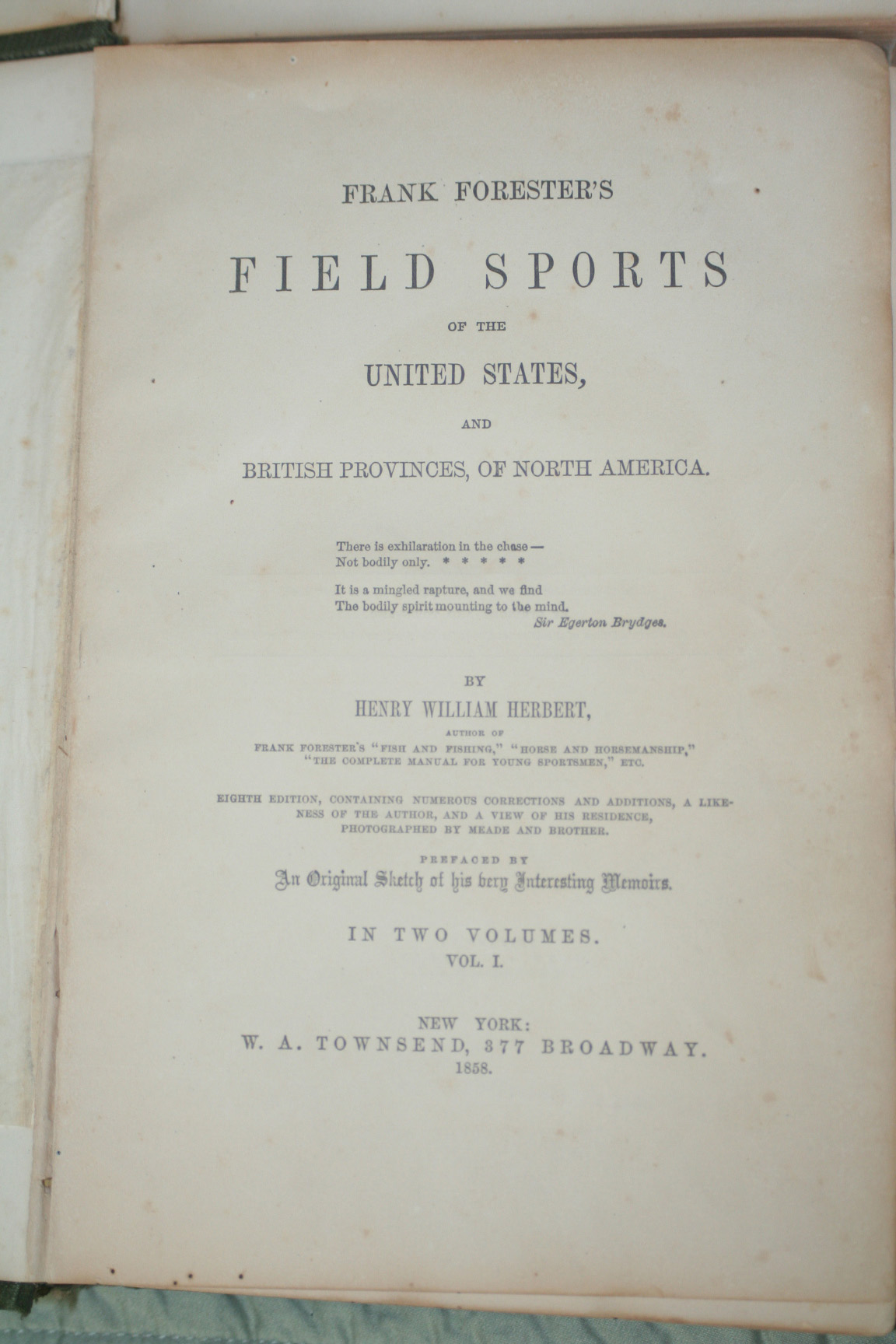 FRANK FORESTER'S

FIELD SPORTS

OF THE

UNITED STATES,

AND

BRITISH PROVINCES, OF NORTH AMERICA.

There is exhilaration in the chase —
Not bodily only. * * * * *
It is a mingled rapture, and we find
The bodily spirit mounting to the mind.
Sir Egerton Brydges.

BY
HENRY WILLIAM HERBERT,
AUTHOR OF
FRANK FORESTER'S "FISH AND FISHING," "HORSE AND HORSEMANSHIP,"
"THE COMPLETE MANUAL FOR YOUNG SPORTSMEN," ETC.

EIGHTH EDITION, CONTAINING NUMEROUS CORRECTIONS AND ADDITIONS, A LIKENESS OF THE AUTHOR, AND A VIEW OF HIS RESIDENCE, PHOTOGRAPHED BY MEADE AND BROTHER.

PREFACED BY
An Original Sketch of his very Interesting Memoirs.

IN TWO VOLUMES.
VOL. I.

NEW YORK:
W. A. TOWNSEND, 377 BROADWAY.
1858.